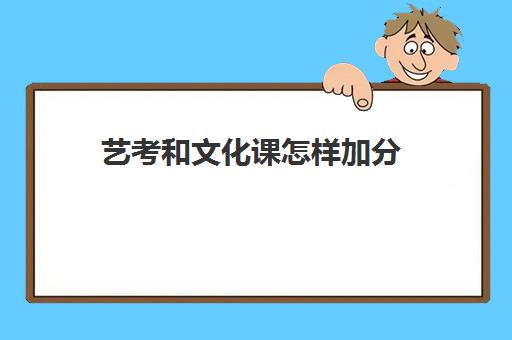 艺考和文化课怎样加分